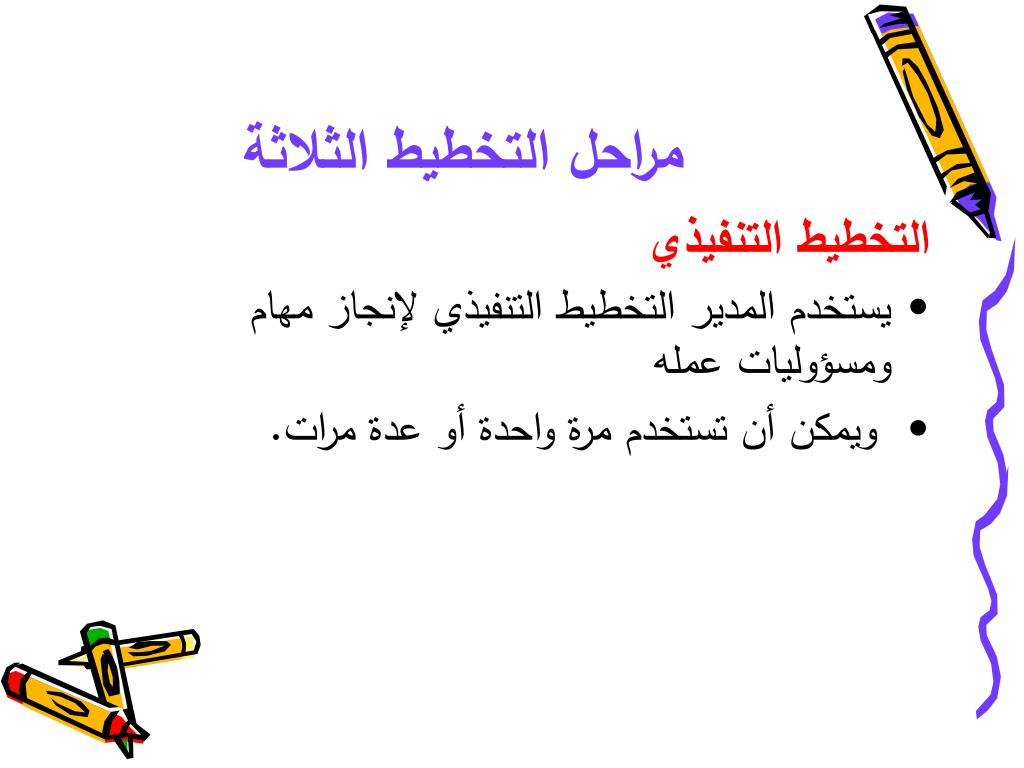 مراحل التخطيط الثلاثة

التخطيط التنفيذي

• يستخدم المدير التخطيط التنفيذي لإنجاز مهام ومسؤوليات عمله

• ويمكن أن تستخدم مرة واحدة أو عدة مرات.